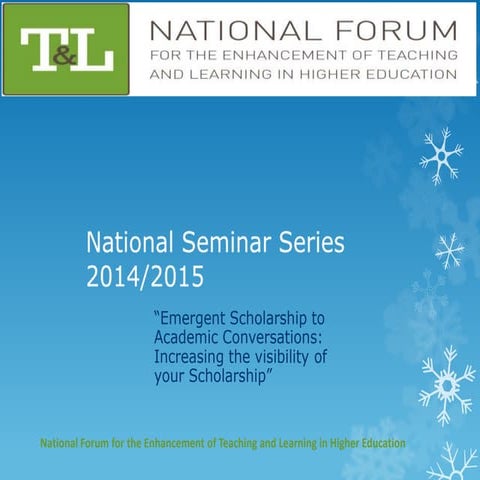 T&L

NATIONAL FORUM
FOR THE ENHANCEMENT OF TEACHING AND LEARNING IN HIGHER EDUCATION

National Seminar Series 2014/2015

"Emergent Scholarship to Academic Conversations: Increasing the visibility of your Scholarship"

National Forum for the Enhancement of Teaching and Learning in Higher Education